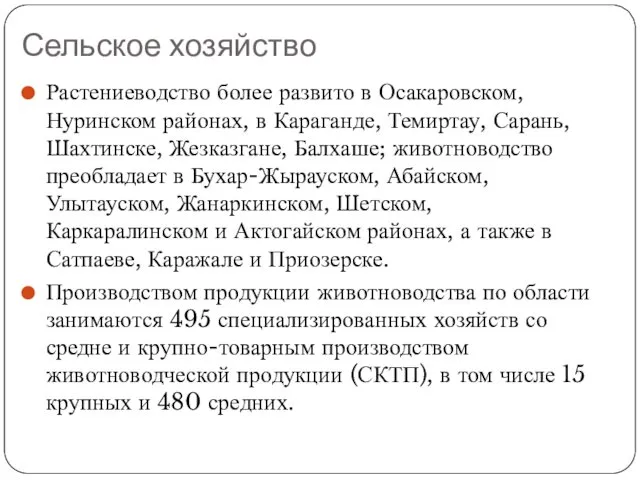 Сельское хозяйство

Растениеводство более развито в Осакаровском, Нуринском районах, в Караганде, Темиртау, Сарань, Шахтинске, Жезказгане, Балхаше; животноводство преобладает в Бухар-Жырауском, Абайском, Улытауском, Жанаркинском, Шетском, Каркаралинском и Актогайском районах, а также в Сатпаеве, Каражале и Приозерске.

Производством продукции животноводства по области занимаются 495 специализированных хозяйств со средне и крупно-товарным производством животноводческой продукции (СКТП), в том числе 15 крупных и 480 средних.